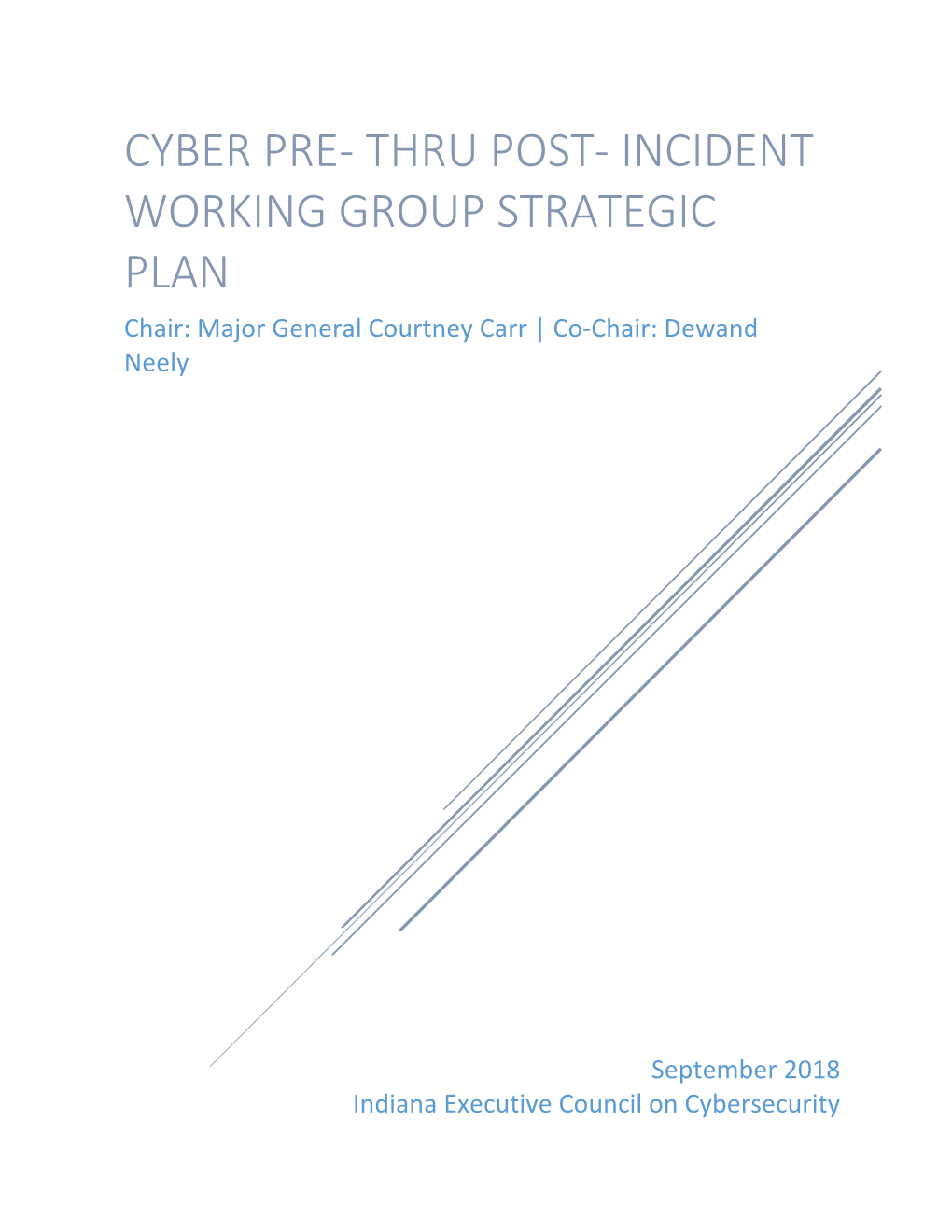 CYBER PRE- THRU POST- INCIDENT WORKING GROUP STRATEGIC PLAN

Chair: Major General Courtney Carr | Co-Chair: Dewand Neely

September 2018
Indiana Executive Council on Cybersecurity